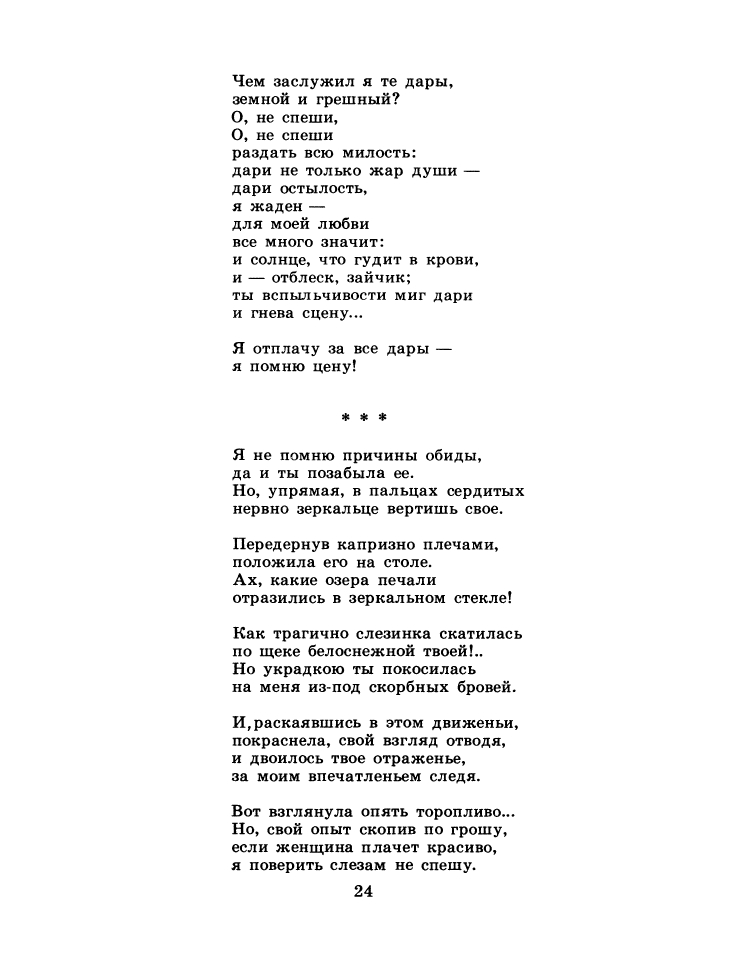 Чем заслужил я те дары,
земной и грешный?
О, не спеши,
О, не спеши
раздать всю милость:
дари не только жар души —
дари остылость,
я жаден —
для моей любви
все много значит:
и солнце, что гудит в крови,
и — отблеск, зайчик;
ты вспыльчивости миг дари
и гнева сцену...

Я отплачу за все дары —
я помню цену!

* * *

Я не помню причины обиды,
да и ты позабыла ее.
Но, упрямая, в пальцах сердитых
нервно зеркальце вертишь свое.

Передернув капризно плечами,
положила его на столе.
Ах, какие озера печали
отразились в зеркальном стекле!

Как трагично слезинка скатилась
по щеке белоснежной твоей!..
Но украдкою ты покосилась
на меня из-под скорбных бровей.

И, раскаявшись в этом движеньи,
покраснела, свой взгляд отводя,
и двоилось твое отраженье,
за моим впечатленьем следя.

Вот взглянула опять торопливо...
Но, свой опыт скопив по грошу,
если женщина плачет красиво,
я поверить слезам не спешу.

24